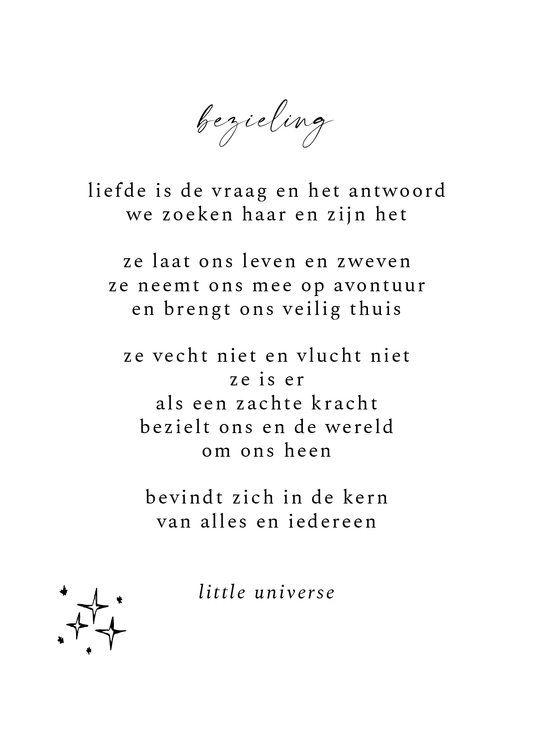 bezieling

liefde is de vraag en het antwoord
we zoeken haar en zijn het

ze laat ons leven en zweven
ze neemt ons mee op avontuur
en brengt ons veilig thuis

ze vecht niet en vlucht niet
ze is er
als een zachte kracht
bezielt ons en de wereld
om ons heen

bevindt zich in de kern
van alles en iedereen

little universe